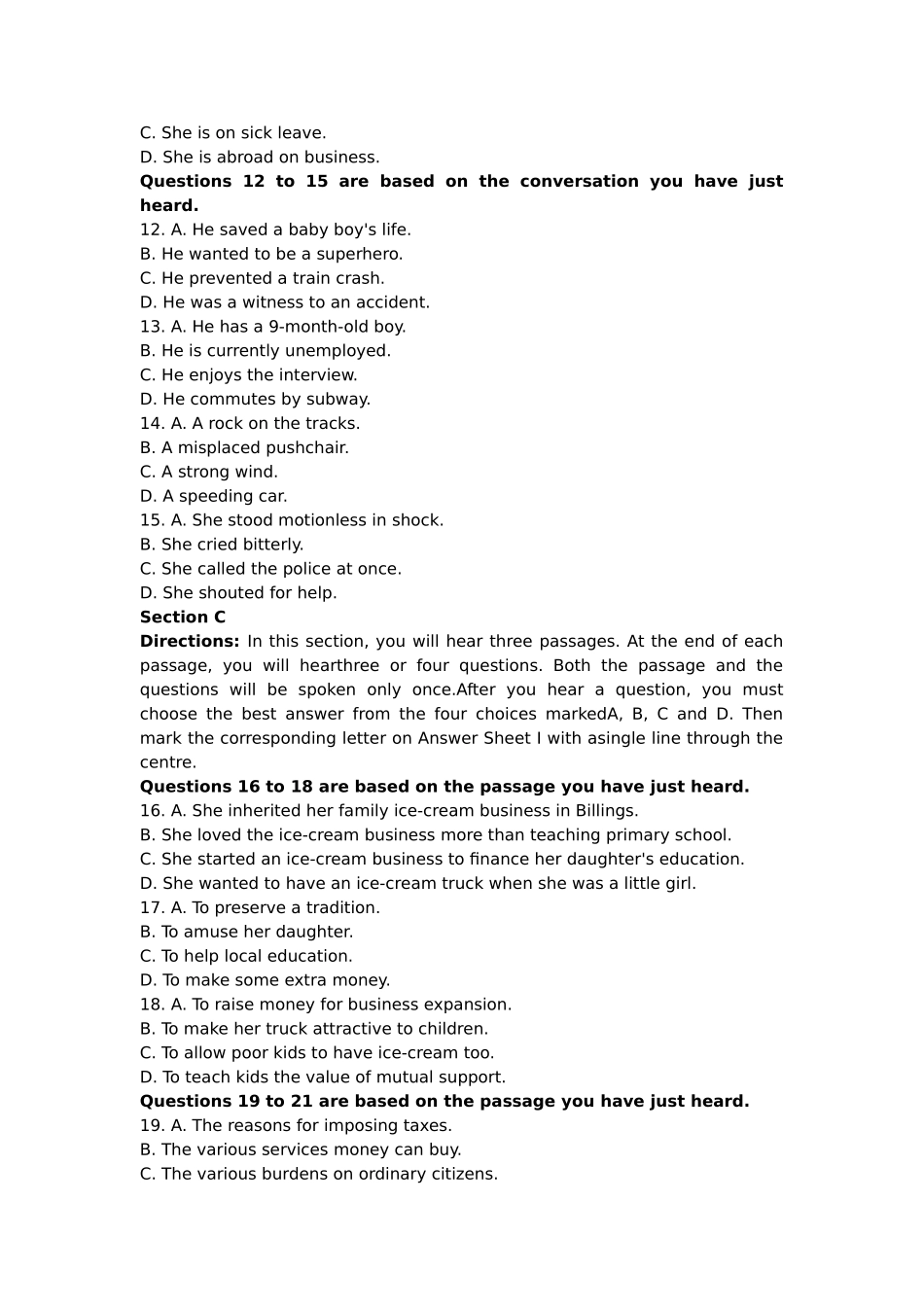 C. She is on sick leave.
D. She is abroad on business.

Questions 12 to 15 are based on the conversation you have just heard.

12. A. He saved a baby boy's life.
B. He wanted to be a superhero.
C. He prevented a train crash.
D. He was a witness to an accident.
13. A. He has a 9-month-old boy.
B. He is currently unemployed.
C. He enjoys the interview.
D. He commutes by subway.
14. A. A rock on the tracks.
B. A misplaced pushchair.
C. A strong wind.
D. A speeding car.
15. A. She stood motionless in shock.
B. She cried bitterly.
C. She called the police at once.
D. She shouted for help.

Section C

Directions: In this section, you will hear three passages. At the end of each passage, you will hearthree or four questions. Both the passage and the questions will be spoken only once.After you hear a question, you must choose the best answer from the four choices markedA, B, C and D. Then mark the corresponding letter on Answer Sheet I with asingle line through the centre.

Questions 16 to 18 are based on the passage you have just heard.

16. A. She inherited her family ice-cream business in Billings.
B. She loved the ice-cream business more than teaching primary school.
C. She started an ice-cream business to finance her daughter's education.
D. She wanted to have an ice-cream truck when she was a little girl.
17. A. To preserve a tradition.
B. To amuse her daughter.
C. To help local education.
D. To make some extra money.
18. A. To raise money for business expansion.
B. To make her truck attractive to children.
C. To allow poor kids to have ice-cream too.
D. To teach kids the value of mutual support.

Questions 19 to 21 are based on the passage you have just heard.

19. A. The reasons for imposing taxes.
B. The various services money can buy.
C. The various burdens on ordinary citizens.